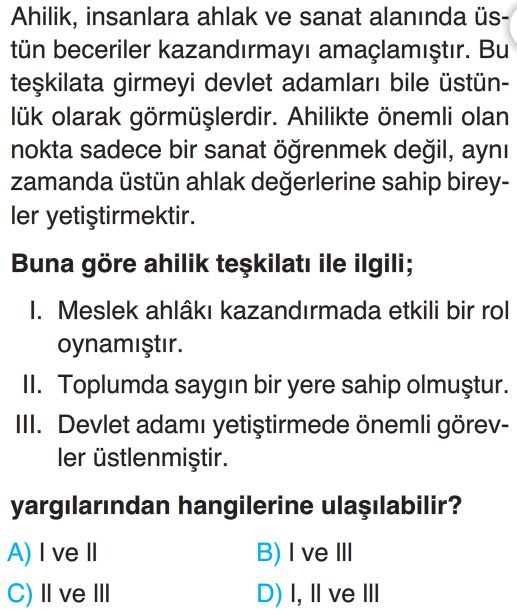 Ahilik, insanlara ahlak ve sanat alanında üstün beceriler kazandırmayı amaçlamıştır. Bu teşkilata girmeyi devlet adamları bile üstünlük olarak görmüşlerdir. Ahilikte önemli olan nokta sadece bir sanat öğrenmek değil, aynı zamanda üstün ahlak değerlerine sahip bireyler yetiştirmektir.

Buna göre ahilik teşkilatı ile ilgili;

I. Meslek ahlâkı kazandırmada etkili bir rol oynamıştır.

II. Toplumda saygın bir yere sahip olmuştur.

III. Devlet adamı yetiştirmede önemli görevler üstlenmiştir.

yargılarından hangilerine ulaşılabilir?

A) I ve II
B) I ve III
C) II ve III
D) I, II ve III